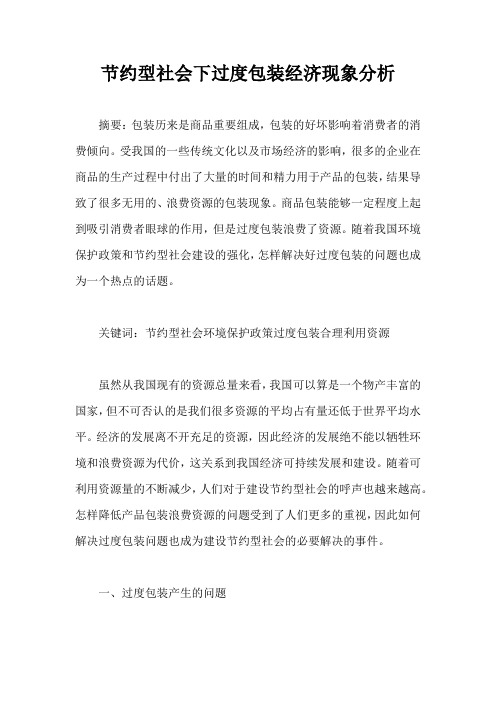 节约型社会下过度包装经济现象分析

摘要：包装历来是商品重要组成，包装的好坏影响着消费者的消费倾向。受我国的一些传统文化以及市场经济的影响，很多的企业在商品的生产过程中付出了大量的时间和精力用于产品的包装，结果导致了很多无用的、浪费资源的包装现象。商品包装能够一定程度上起到吸引消费者眼球的作用，但是过度包装浪费了资源。随着我国环境保护政策和节约型社会建设的强化，怎样解决好过度包装的问题也成为一个热点的话题。

关键词：节约型社会环境保护政策过度包装合理利用资源

虽然从我国现有的资源总量来看，我国可以算是一个物产丰富的国家，但不可否认的是我们很多资源的平均占有量还低于世界平均水平。经济的发展离不开充足的资源，因此经济的发展绝不能以牺牲环境和浪费资源为代价，这关系到我国经济可持续发展和建设。随着可利用资源量的不断减少，人们对于建设节约型社会的呼声也越来越高。怎样降低产品包装浪费资源的问题受到了人们更多的重视，因此如何解决过度包装问题也成为建设节约型社会的必要解决的事件。

一、过度包装产生的问题